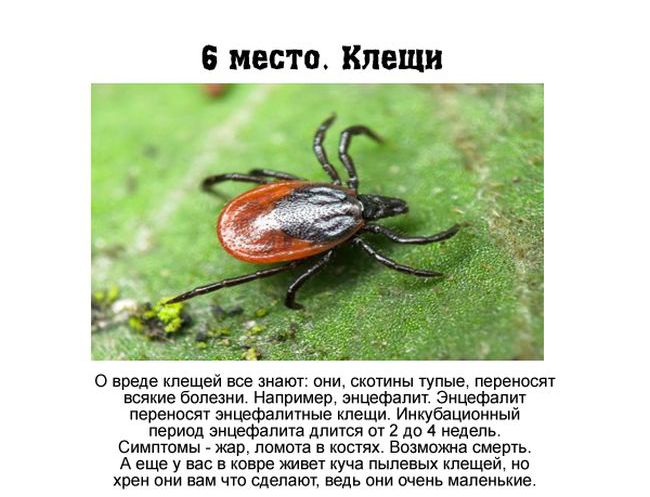 6 место. Клещи

О вреде клещей все знают: они, скотины тупые, переносят всякие болезни. Например, энцефалит. Энцефалит переносят энцефалитные клещи. Инкубационный период энцефалита длится от 2 до 4 недель. Симптомы - жар, ломота в костях. Возможна смерть. А еще у вас в ковре живет куча пылевых клещей, но хрен они вам что сделают, ведь они очень маленькие.